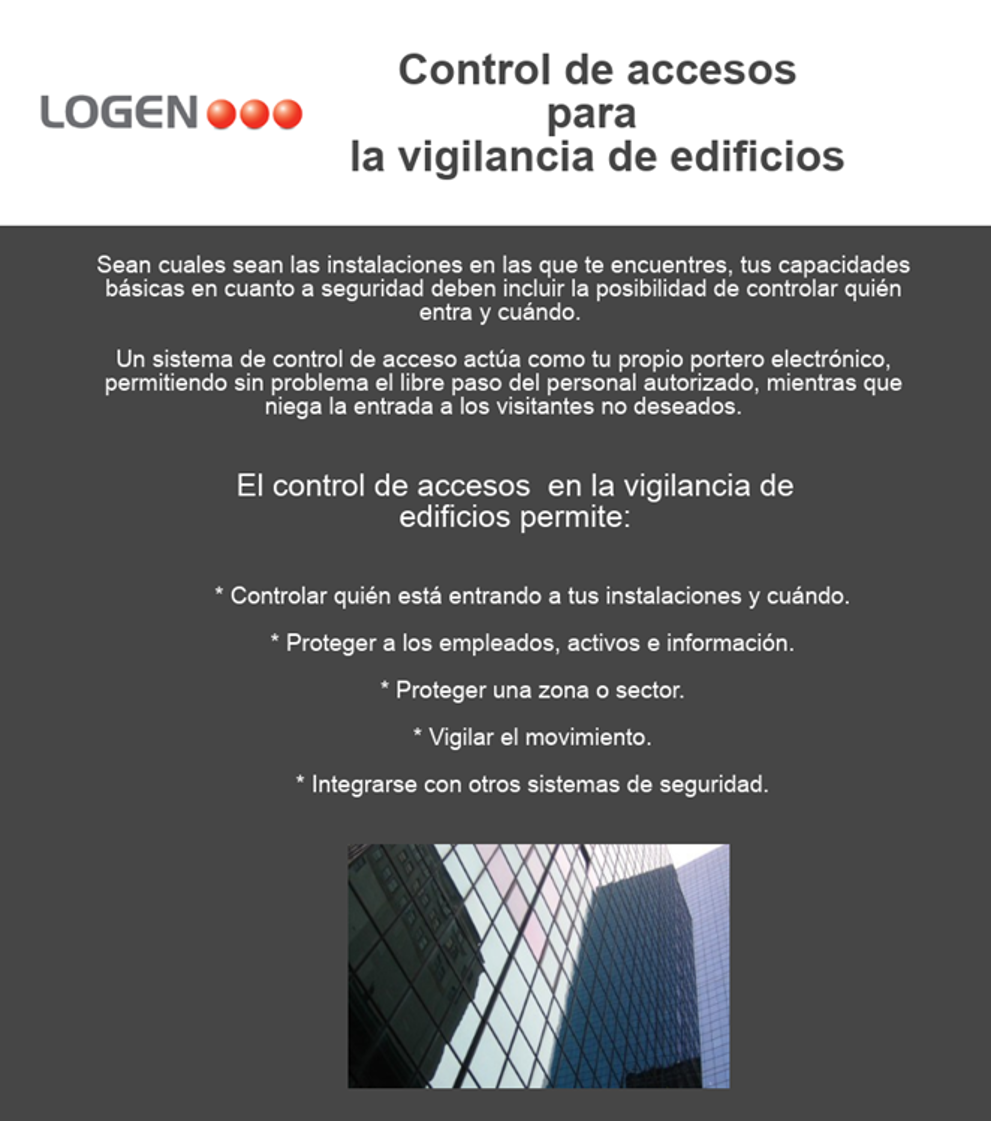 LOGEN

Control de accesos
para
la vigilancia de edificios

Sean cuales sean las instalaciones en las que te encuentres, tus capacidades básicas en cuanto a seguridad deben incluir la posibilidad de controlar quién entra y cuándo.

Un sistema de control de acceso actúa como tu propio portero electrónico, permitiendo sin problema el libre paso del personal autorizado, mientras que niega la entrada a los visitantes no deseados.

El control de accesos en la vigilancia de edificios permite:

* Controlar quién está entrando a tus instalaciones y cuándo.

* Proteger a los empleados, activos e información.

* Proteger una zona o sector.

* Vigilar el movimiento.

* Integrarse con otros sistemas de seguridad.